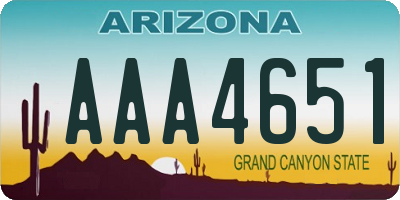 ARIZONA

AAA4651

GRAND CANYON STATE